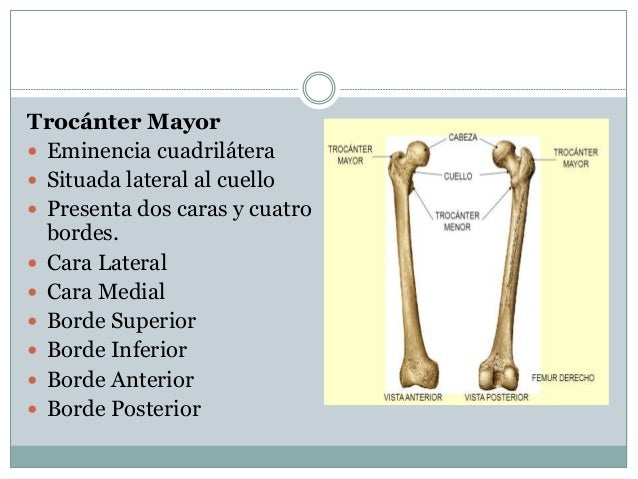 Trocánter Mayor
• Eminencia cuadrilátera
• Situada lateral al cuello
• Presenta dos caras y cuatro bordes.
• Cara Lateral
• Cara Medial
• Borde Superior
• Borde Inferior
• Borde Anterior
• Borde Posterior

CABEZA
TROCÁNTER MAYOR
TROCÁNTER MAYOR
CUELLO
TROCÁNTER MENOR
FEMUR DERECHO
VISTA ANTERIOR
VISTA POSTERIOR